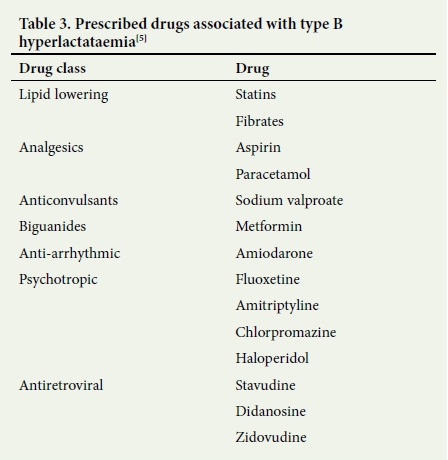 Table 3. Prescribed drugs associated with type B hyperlactataemia$^{[5]}$

| Drug class | Drug |
|---|---|
| Lipid lowering | Statins |
| | Fibrates |
| Analgesics | Aspirin |
| | Paracetamol |
| Anticonvulsants | Sodium valproate |
| Biguanides | Metformin |
| Anti-arrhythmic | Amiodarone |
| Psychotropic | Fluoxetine |
| | Amitriptyline |
| | Chlorpromazine |
| | Haloperidol |
| Antiretroviral | Stavudine |
| | Didanosine |
| | Zidovudine |